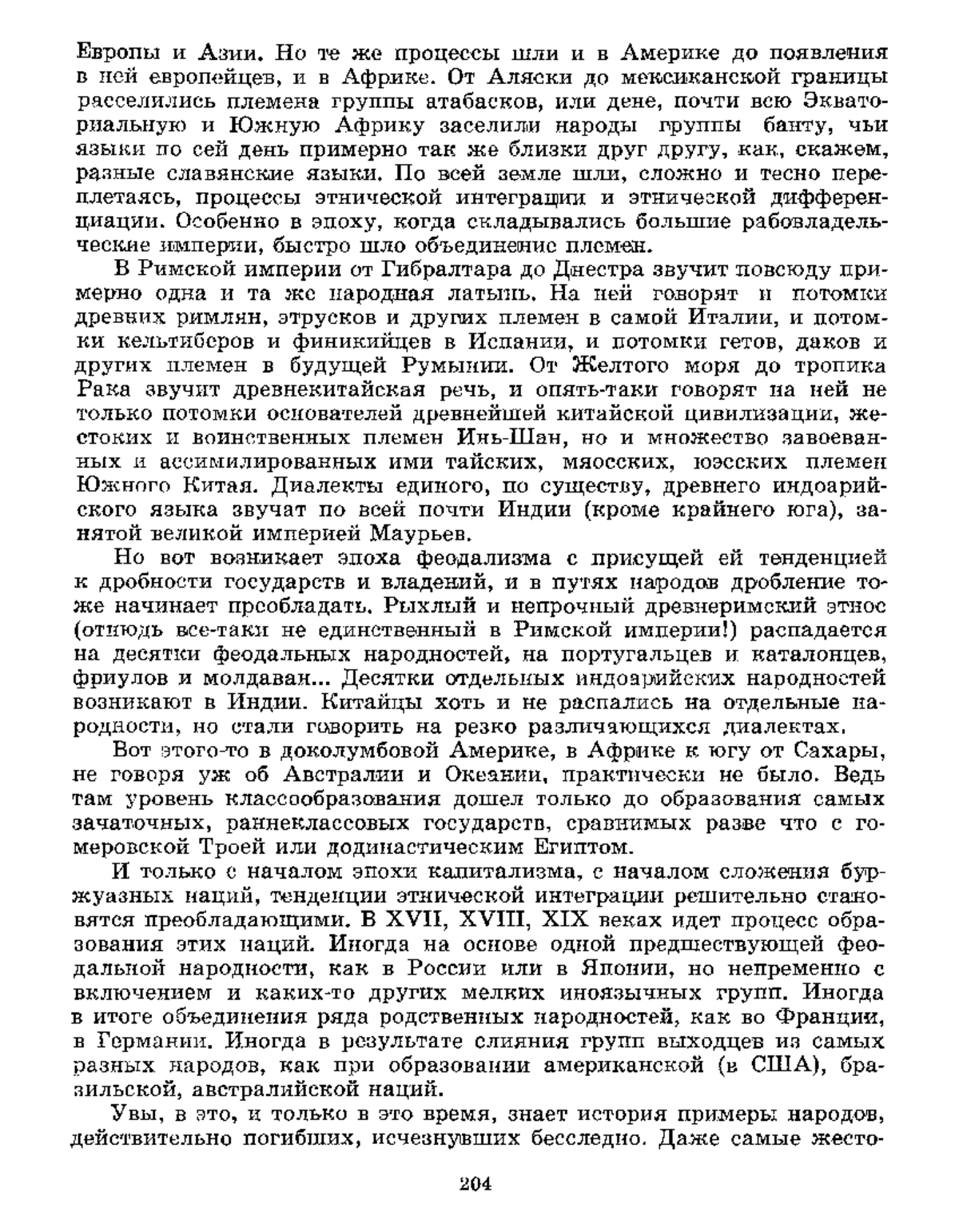 Европы и Азии. Но те же процессы шли и в Америке до появления в ней европейцев, и в Африке. От Аляски до мексиканской границы расселились племена группы атабасков, или дене, почти всю Экваториальную и Южную Африку заселили народы группы банту, чьи языки по сей день примерно так же близки друг другу, как, скажем, разные славянские языки. По всей земле шли, сложно и тесно переплетаясь, процессы этнической интеграции и этнической дифференциации. Особенно в эпоху, когда складывались большие рабовладельческие империи, быстро шло объединение племен.

В Римской империи от Гибралтара до Днестра звучит повсюду примерно одна и та же народная латынь. На ней говорят и потомки древних римлян, этрусков и других племен в самой Италии, и потомки кельтиберов и финикийцев в Испании, и потомки гетов, даков и других племен в будущей Румынии. От Желтого моря до тропика Рака звучит древнекитайская речь, и опять-таки говорят на ней не только потомки основателей древнейшей китайской цивилизации, жестоких и воинственных племен Инь-Шан, но и множество завоеванных и ассимилированных ими тайских, мяосских, юэсских племен Южного Китая. Диалекты единого, по существу, древнего индоарийского языка звучат по всей почти Индии (кроме крайнего юга), занятой великой империей Маурьев.

Но вот возникает эпоха феодализма с присущей ей тенденцией к дробности государств и владений, и в путях народов дробление тоже начинает преобладать. Рыхлый и непрочный древнеримский этнос (отнюдь все-таки не единственный в Римской империи!) распадается на десятки феодальных народностей, на португальцев и каталонцев, фриулов и молдаван... Десятки отдельных индоарийских народностей возникают в Индии. Китайцы хоть и не распались на отдельные народности, но стали говорить на резко различающихся диалектах.

Вот этого-то в доколумбовой Америке, в Африке к югу от Сахары, не говоря уж об Австралии и Океании, практически не было. Ведь там уровень классообразования дошел только до образования самых зачаточных, раннеклассовых государств, сравнимых разве что с гомеровской Троей или додинастическим Египтом.

И только с началом эпохи капитализма, с началом сложения буржуазных наций, тенденции этнической интеграции решительно становятся преобладающими. В XVII, XVIII, XIX веках идет процесс образования этих наций. Иногда на основе одной предшествующей феодальной народности, как в России или в Японии, но непременно с включением и каких-то других мелких иноязычных групп. Иногда в итоге объединения ряда родственных народностей, как во Франции, в Германии. Иногда в результате слияния групп выходцев из самых разных народов, как при образовании американской (в США), бразильской, австралийской наций.

Увы, в это, и только в это время, знает история примеры народов, действительно погибших, исчезнувших бесследно. Даже самые жесто-

204